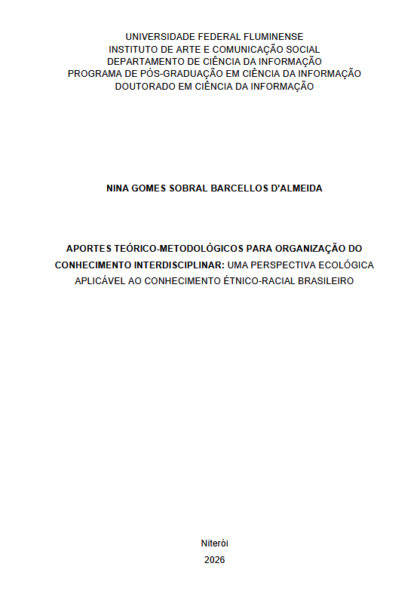 UNIVERSIDADE FEDERAL FLUMINENSE
INSTITUTO DE ARTE E COMUNICAÇÃO SOCIAL
DEPARTAMENTO DE CIÊNCIA DA INFORMAÇÃO
PROGRAMA DE PÓS-GRADUAÇÃO EM CIÊNCIA DA INFORMAÇÃO
DOUTORADO EM CIÊNCIA DA INFORMAÇÃO

NINA GOMES SOBRAL BARCELLOS D'ALMEIDA

APORTES TEÓRICO-METODOLÓGICOS PARA ORGANIZAÇÃO DO CONHECIMENTO INTERDISCIPLINAR: UMA PERSPECTIVA ECOLÓGICA APLICÁVEL AO CONHECIMENTO ÉTNICO-RACIAL BRASILEIRO

Niterói
2026